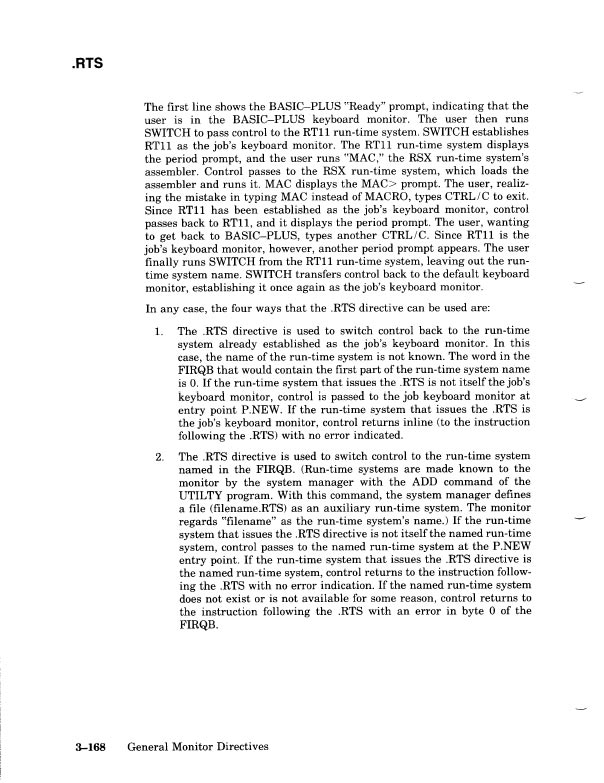 .RTS

The first line shows the BASIC–PLUS "Ready" prompt, indicating that the user is in the BASIC–PLUS keyboard monitor. The user then runs SWITCH to pass control to the RT11 run-time system. SWITCH establishes RT11 as the job's keyboard monitor. The RT11 run-time system displays the period prompt, and the user runs "MAC," the RSX run-time system's assembler. Control passes to the RSX run-time system, which loads the assembler and runs it. MAC displays the MAC> prompt. The user, realizing the mistake in typing MAC instead of MACRO, types CTRL/C to exit. Since RT11 has been established as the job's keyboard monitor, control passes back to RT11, and it displays the period prompt. The user, wanting to get back to BASIC–PLUS, types another CTRL/C. Since RT11 is the job's keyboard monitor, however, another period prompt appears. The user finally runs SWITCH from the RT11 run-time system, leaving out the run-time system name. SWITCH transfers control back to the default keyboard monitor, establishing it once again as the job's keyboard monitor.

In any case, the four ways that the .RTS directive can be used are:

1. The .RTS directive is used to switch control back to the run-time system already established as the job's keyboard monitor. In this case, the name of the run-time system is not known. The word in the FIRQB that would contain the first part of the run-time system name is 0. If the run-time system that issues the .RTS is not itself the job's keyboard monitor, control is passed to the job keyboard monitor at entry point P.NEW. If the run-time system that issues the .RTS is the job's keyboard monitor, control returns inline (to the instruction following the .RTS) with no error indicated.

2. The .RTS directive is used to switch control to the run-time system named in the FIRQB. (Run-time systems are made known to the monitor by the system manager with the ADD command of the UTILTY program. With this command, the system manager defines a file (filename.RTS) as an auxiliary run-time system. The monitor regards "filename" as the run-time system's name.) If the run-time system that issues the .RTS directive is not itself the named run-time system, control passes to the named run-time system at the P.NEW entry point. If the run-time system that issues the .RTS directive is the named run-time system, control returns to the instruction following the .RTS with no error indication. If the named run-time system does not exist or is not available for some reason, control returns to the instruction following the .RTS with an error in byte 0 of the FIRQB.

3–168 General Monitor Directives